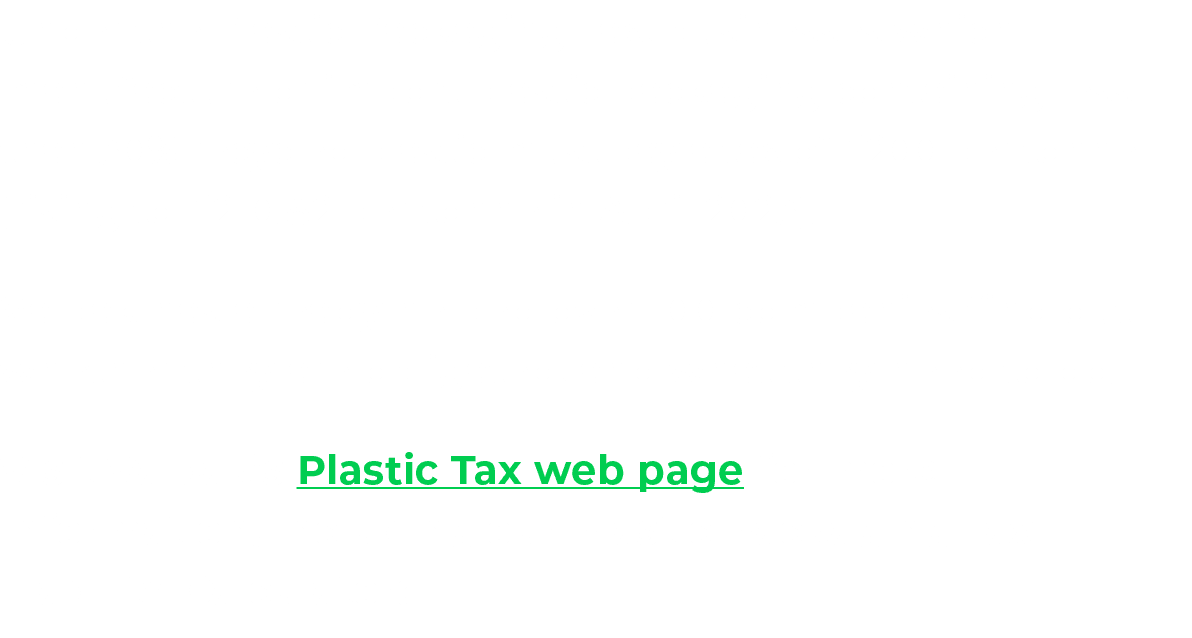 Plastic Tax web page